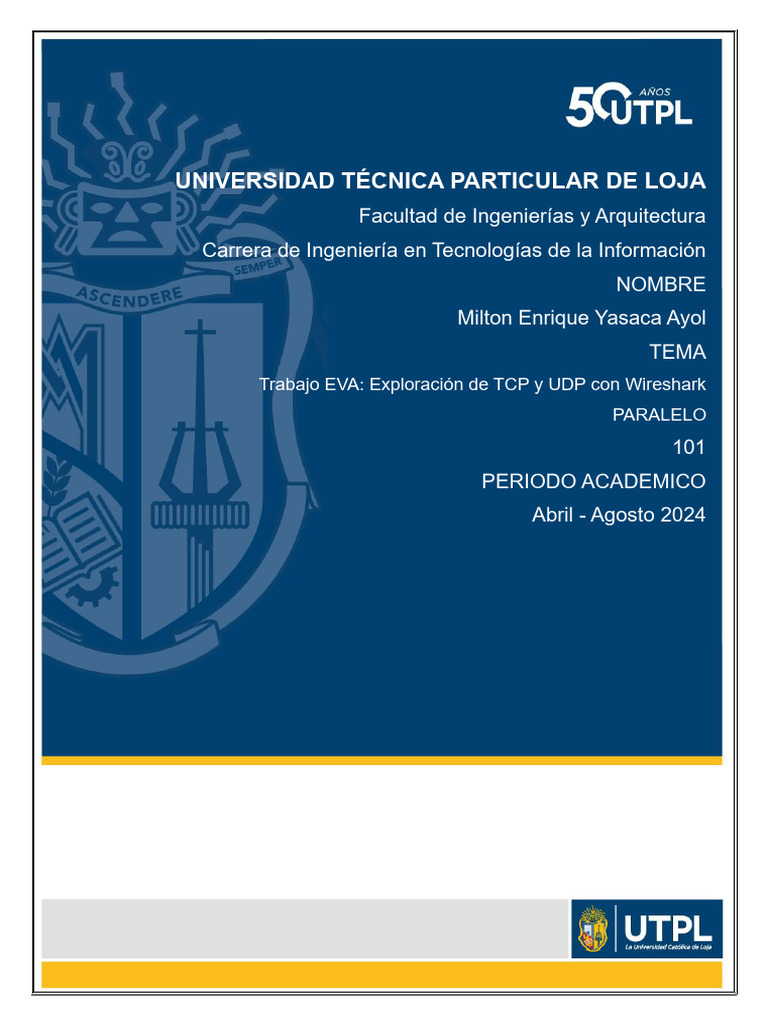 50 AÑOS UTPL

ASCENDERE SEMPER

UNIVERSIDAD TÉCNICA PARTICULAR DE LOJA

Facultad de Ingenierías y Arquitectura

Carrera de Ingeniería en Tecnologías de la Información

NOMBRE

Milton Enrique Yasaca Ayol

TEMA

Trabajo EVA: Exploración de TCP y UDP con Wireshark

PARALELO

101

PERIODO ACADEMICO

Abril - Agosto 2024

UTPL
La Universidad Católica de Loja